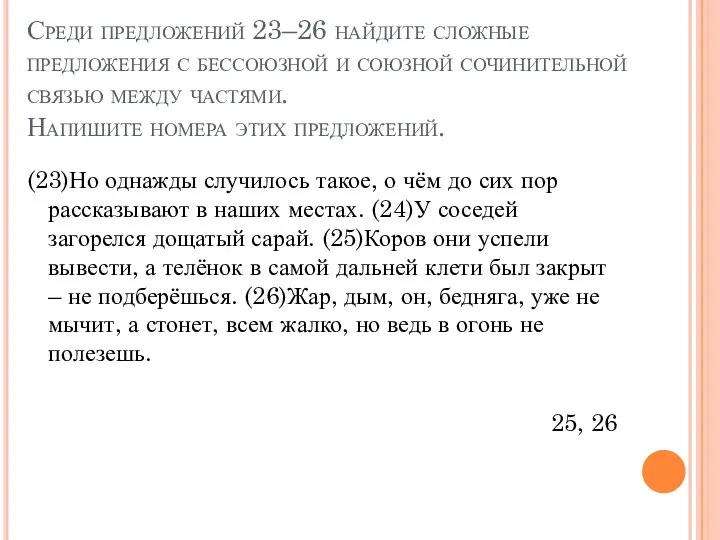 Среди предложений 23–26 найдите сложные предложения с бессоюзной и союзной сочинительной связью между частями.
Напишите номера этих предложений.

(23)Но однажды случилось такое, о чём до сих пор рассказывают в наших местах. (24)У соседей загорелся дощатый сарай. (25)Коров они успели вывести, а телёнок в самой дальней клети был закрыт – не подберёшься. (26)Жар, дым, он, бедняга, уже не мычит, а стонет, всем жалко, но ведь в огонь не полезешь.

25, 26